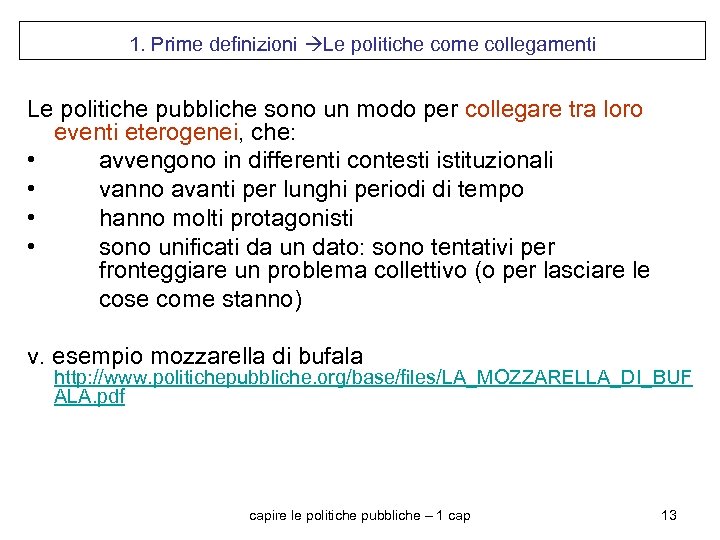 1. Prime definizioni →Le politiche come collegamenti

Le politiche pubbliche sono un modo per collegare tra loro eventi eterogenei, che:
• avvengono in differenti contesti istituzionali
• vanno avanti per lunghi periodi di tempo
• hanno molti protagonisti
• sono unificati da un dato: sono tentativi per fronteggiare un problema collettivo (o per lasciare le cose come stanno)

v. esempio mozzarella di bufala http://www.politichepubbliche.org/base/files/LA_MOZZARELLA_DI_BUFALA.pdf

capire le politiche pubbliche – 1 cap

13